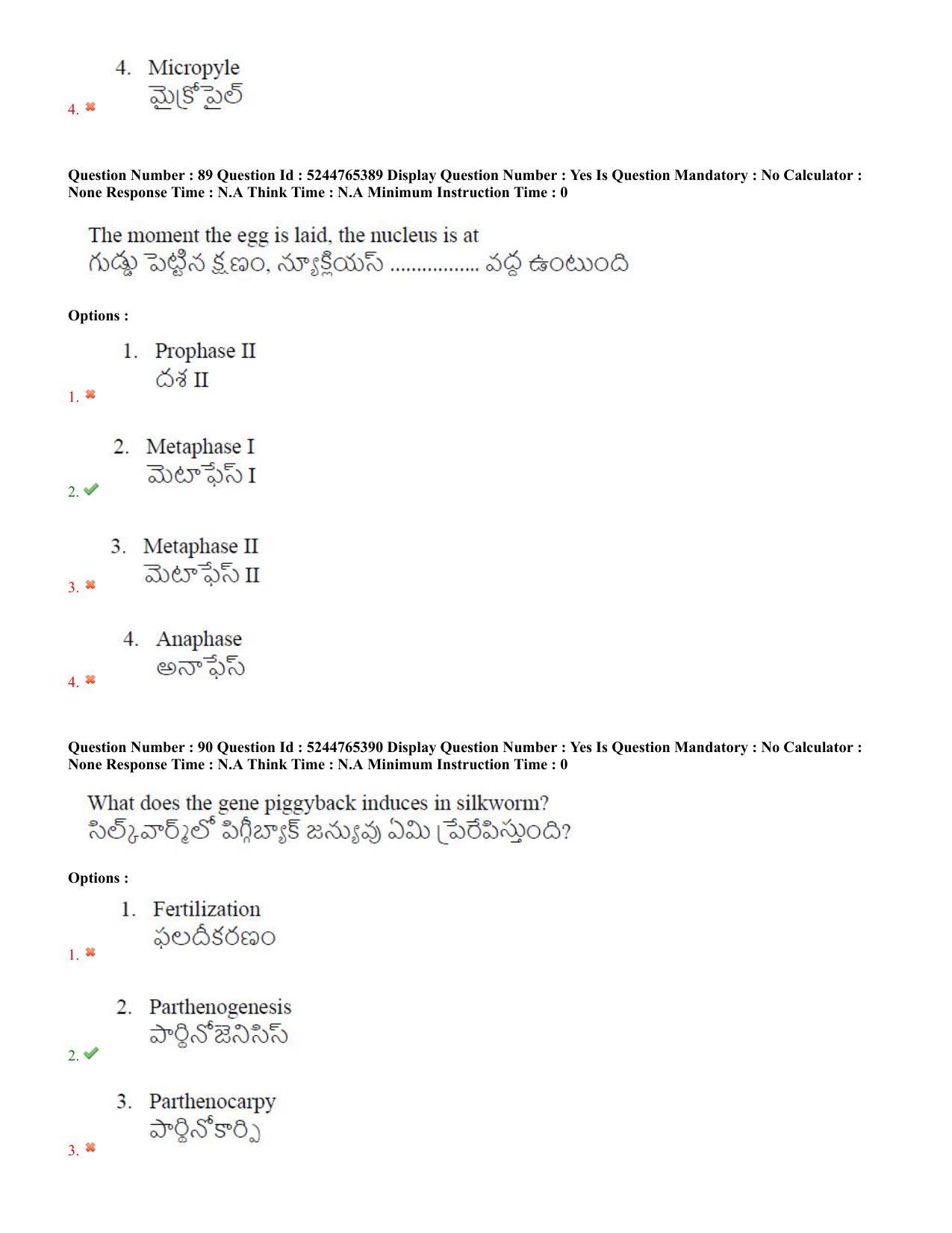 4. Micropyle
మైక్రోపైల్
4. ✖

Question Number : 89 Question Id : 5244765389 Display Question Number : Yes Is Question Mandatory : No Calculator : None Response Time : N.A Think Time : N.A Minimum Instruction Time : 0

The moment the egg is laid, the nucleus is at
గుడ్డు పెట్టిన క్షణం, న్యూక్లియస్ ................ వద్ద ఉంటుంది

Options :

1. Prophase II
దశ II
1. ✖

2. Metaphase I
మెటాఫేస్ I
2. ✔

3. Metaphase II
మెటాఫేస్ II
3. ✖

4. Anaphase
అనాఫేస్
4. ✖

Question Number : 90 Question Id : 5244765390 Display Question Number : Yes Is Question Mandatory : No Calculator : None Response Time : N.A Think Time : N.A Minimum Instruction Time : 0

What does the gene piggyback induces in silkworm?
సిల్క్‌వార్మ్‌లో పిగ్గీబ్యాక్ జన్యువు ఏమి ప్రేరేపిస్తుంది?

Options :

1. Fertilization
ఫలదీకరణం
1. ✖

2. Parthenogenesis
పార్థినోజెనిసిస్
2. ✔

3. Parthenocarpy
పార్థినోకార్పి
3. ✖